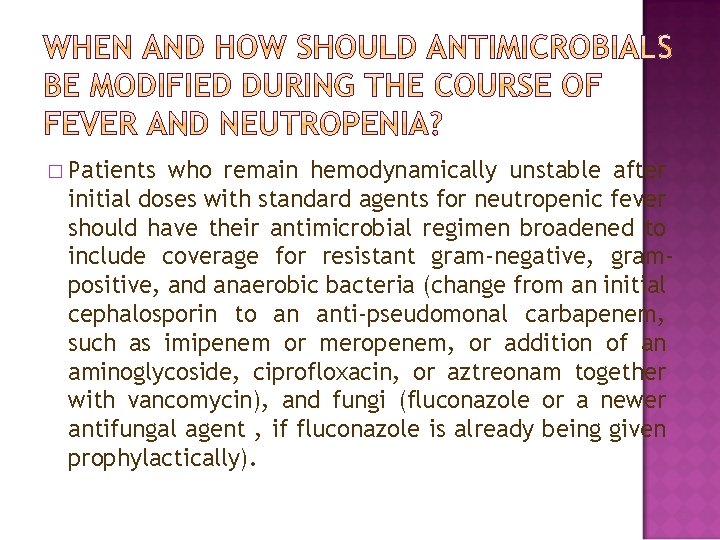 WHEN AND HOW SHOULD ANTIMICROBIALS BE MODIFIED DURING THE COURSE OF FEVER AND NEUTROPENIA?

□ Patients who remain hemodynamically unstable after initial doses with standard agents for neutropenic fever should have their antimicrobial regimen broadened to include coverage for resistant gram-negative, gram-positive, and anaerobic bacteria (change from an initial cephalosporin to an anti-pseudomonal carbapenem, such as imipenem or meropenem, or addition of an aminoglycoside, ciprofloxacin, or aztreonam together with vancomycin), and fungi (fluconazole or a newer antifungal agent , if fluconazole is already being given prophylactically).